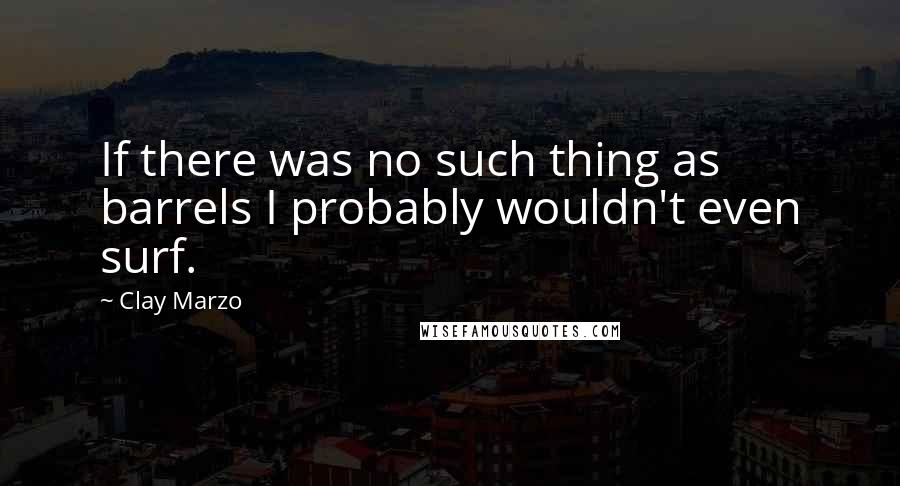 If there was no such thing as barrels I probably wouldn't even surf.

~ Clay Marzo

WISEFAMOUSQUOTES.COM